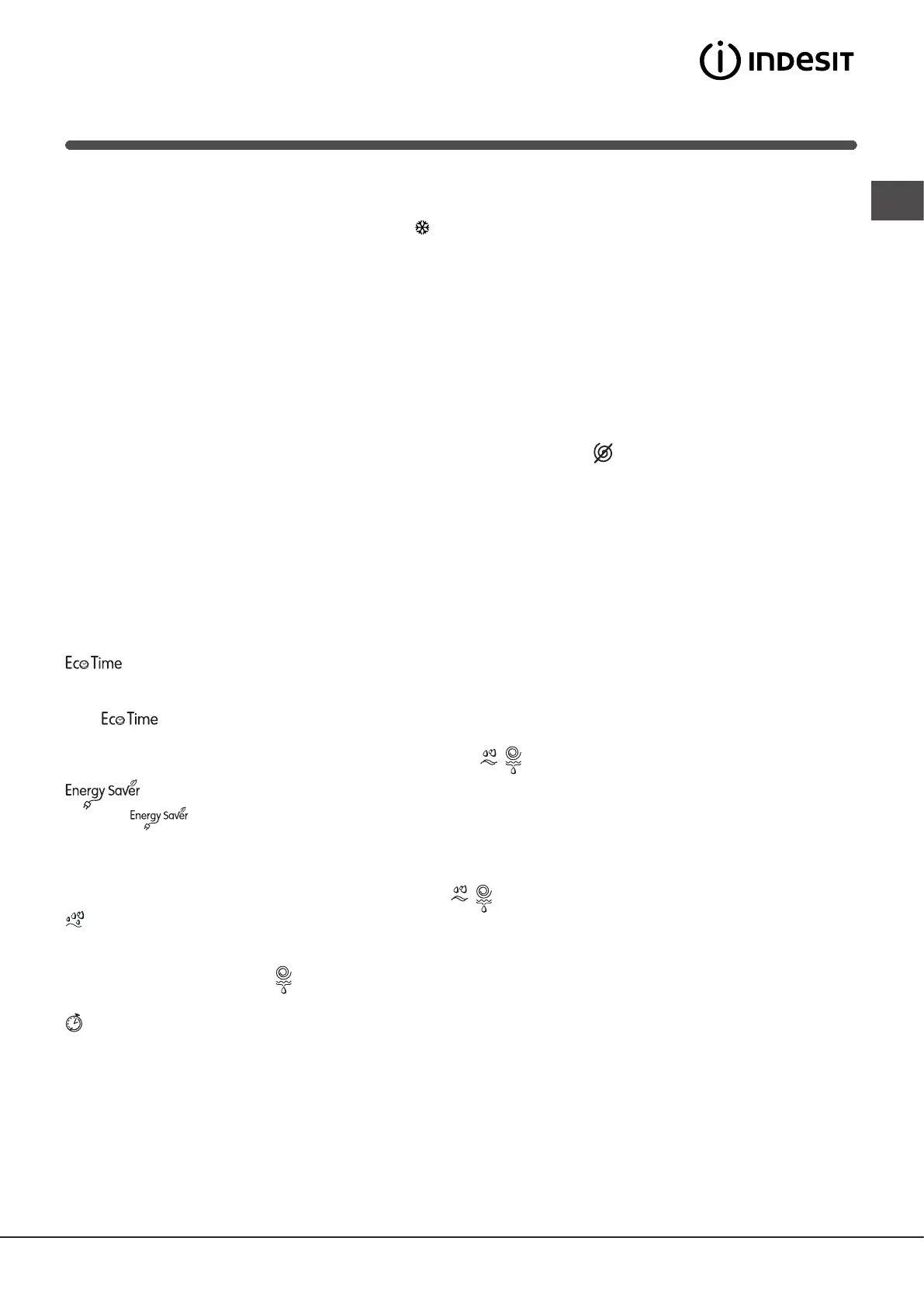 INDESIT

Eco Time

Eco Time

Energy Saver

Energy Saver